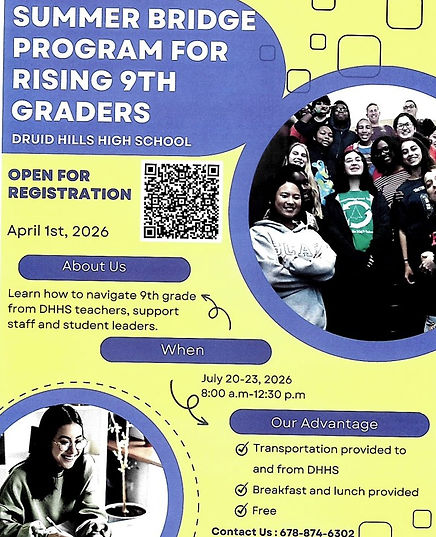 SUMMER BRIDGE PROGRAM FOR RISING 9TH GRADERS

DRUID HILLS HIGH SCHOOL

OPEN FOR REGISTRATION

April 1st, 2026

About Us

Learn how to navigate 9th grade from DHHS teachers, support staff and student leaders.

When

July 20-23, 2026
8:00 a.m-12:30 p.m

Our Advantage

Transportation provided to and from DHHS

Breakfast and lunch provided

Free

Contact Us : 678-874-6302